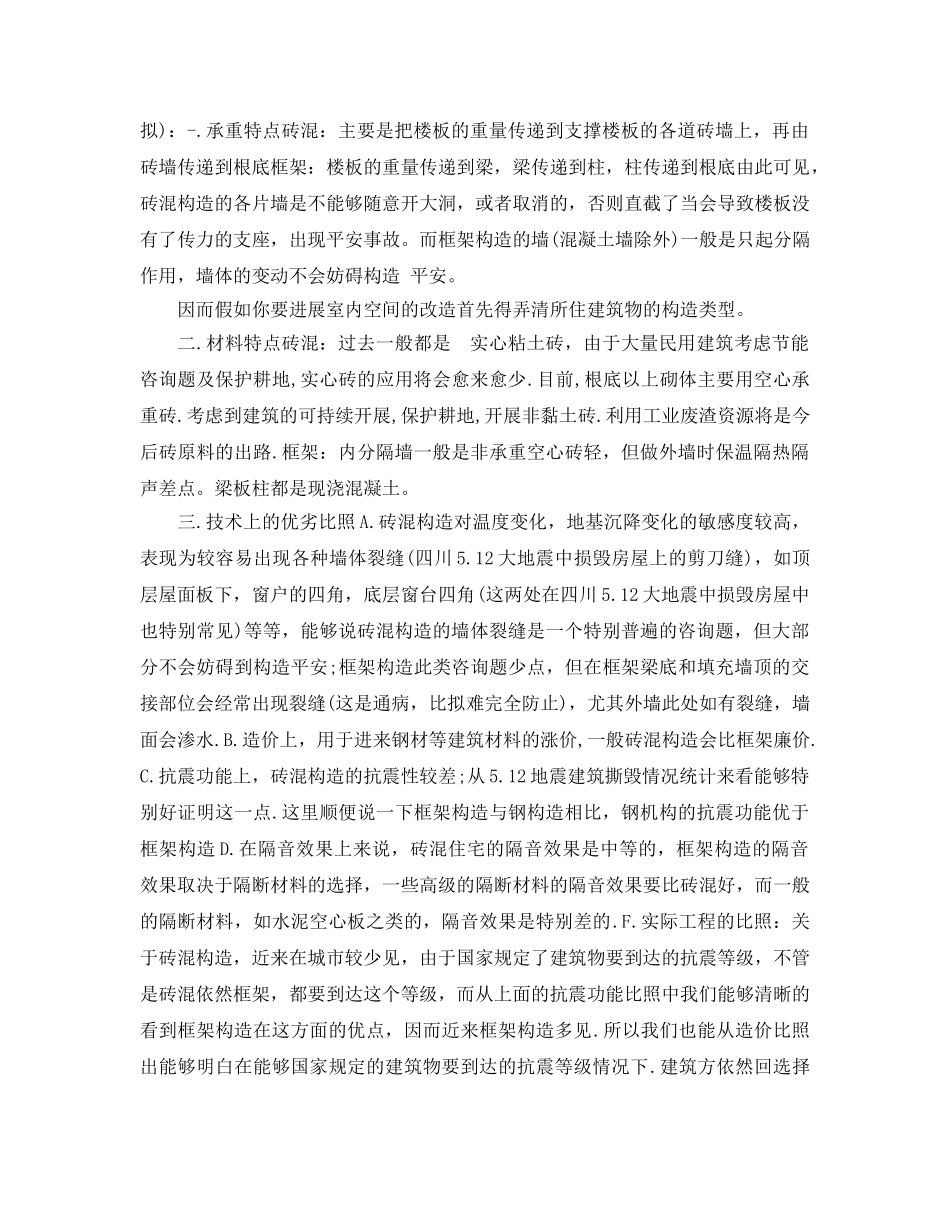 拟)：-.承重特点砖混：主要是把楼板的重量传递到支撑楼板的各道砖墙上，再由砖墙传递到根底框架：楼板的重量传递到梁，梁传递到柱，柱传递到根底由此可见，砖混构造的各片墙是不能够随意开大洞，或者取消的，否则直截了当会导致楼板没有了传力的支座，出现平安事故。而框架构造的墙(混凝土墙除外)一般是只起分隔作用，墙体的变动不会妨碍构造 平安。

因而假如你要进展室内空间的改造首先得弄清所住建筑物的构造类型。

二.材料特点砖混：过去一般都是 实心粘土砖，由于大量民用建筑考虑节能咨询题及保护耕地,实心砖的应用将会愈来愈少.目前,根底以上砌体主要用空心承重砖.考虑到建筑的可持续开展,保护耕地,开展非黏土砖.利用工业废渣资源将是今后砖原料的出路.框架：内分隔墙一般是非承重空心砖轻，但做外墙时保温隔热隔声差点。梁板柱都是现浇混凝土。

三.技术上的优劣比照A.砖混构造对温度变化，地基沉降变化的敏感度较高，表现为较容易出现各种墙体裂缝(四川5.12大地震中损毁房屋上的剪刀缝)，如顶层屋面板下，窗户的四角，底层窗台四角(这两处在四川5.12大地震中损毁房屋中也特别常见)等等，能够说砖混构造的墙体裂缝是一个特别普遍的咨询题，但大部分不会妨碍到构造平安;框架构造此类咨询题少点，但在框架梁底和填充墙顶的交接部位会经常出现裂缝(这是通病，比拟难完全防止)，尤其外墙此处如有裂缝，墙面会渗水.B.造价上，用于进来钢材等建筑材料的涨价,一般砖混构造会比框架廉价.C.抗震功能上，砖混构造的抗震性较差;从5.12地震建筑撕毁情况统计来看能够特别好证明这一点.这里顺便说一下框架构造与钢构造相比，钢机构的抗震功能优于框架构造D.在隔音效果上来说，砖混住宅的隔音效果是中等的，框架构造的隔音效果取决于隔断材料的选择，一些高级的隔断材料的隔音效果要比砖混好，而一般的隔断材料，如水泥空心板之类的，隔音效果是特别差的.F.实际工程的比照：关于砖混构造，近来在城市较少见，由于国家规定了建筑物要到达的抗震等级，不管是砖混依然框架，都要到达这个等级，而从上面的抗震功能比照中我们能够清晰的看到框架构造在这方面的优点，因而近来框架构造多见.所以我们也能从造价比照出能够明白在能够国家规定的建筑物要到达的抗震等级情况下.建筑方依然回选择